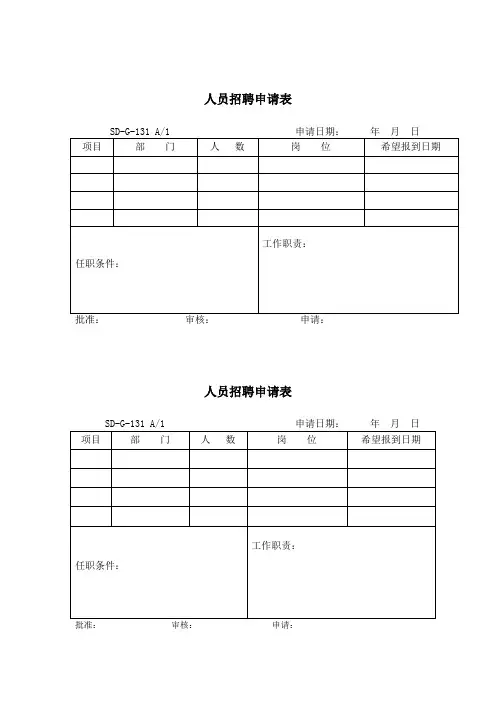 人员招聘申请表

SD-G-131 A/1 申请日期： 年 月 日

| 项目 | 部 门 | 人 数 | 岗 位 | 希望报到日期 |
|---|---|---|---|---|
| | | | | |
| | | | | |
| | | | | |
| | | | | |

任职条件：

工作职责：

批准： 审核： 申请：

人员招聘申请表

SD-G-131 A/1 申请日期： 年 月 日

| 项目 | 部 门 | 人 数 | 岗 位 | 希望报到日期 |
|---|---|---|---|---|
| | | | | |
| | | | | |
| | | | | |
| | | | | |

任职条件：

工作职责：

批准： 审核： 申请：